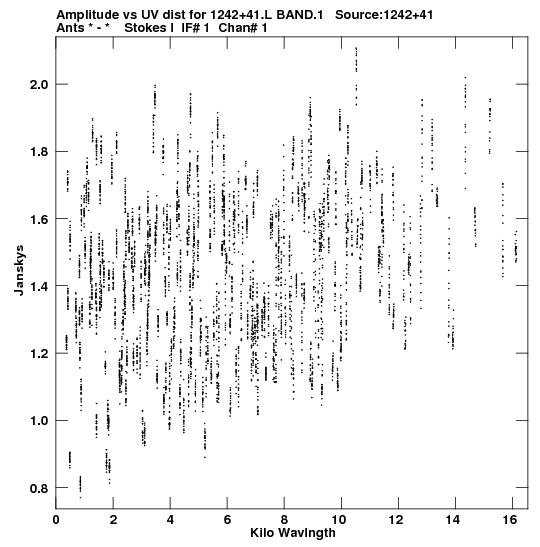 Amplitude vs UV dist for 1242+41.L BAND.1   Source:1242+41
Ants * - *   Stokes I  IF# 1  Chan# 1

Janskys

2.0
1.8
1.6
1.4
1.2
1.0
0.8

0 2 4 6 8 10 12 14 16

Kilo Wavlngth